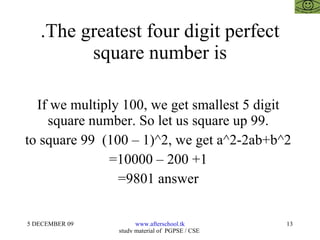 .The greatest four digit perfect square number is

If we multiply 100, we get smallest 5 digit square number. So let us square up 99.

to square 99 (100 – 1)^2, we get a^2-2ab+b^2

=10000 – 200 +1

=9801 answer

5 DECEMBER 09

www.afterschool.tk
study material of PGPSE / CSE

13